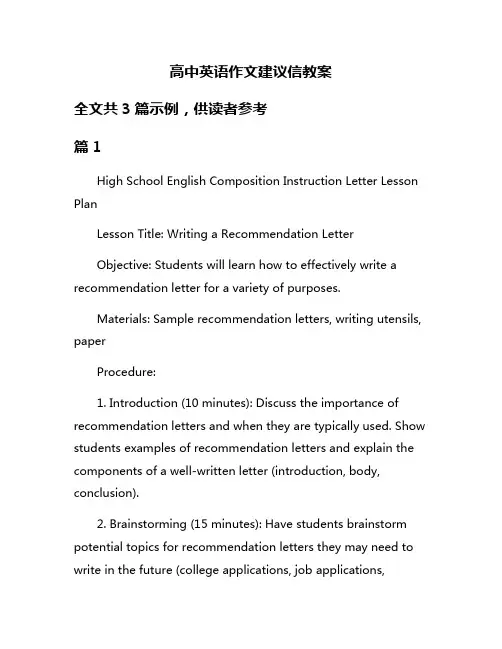 高中英语作文建议信教案

全文共 3 篇示例，供读者参考

篇 1

High School English Composition Instruction Letter Lesson Plan

Lesson Title: Writing a Recommendation Letter

Objective: Students will learn how to effectively write a recommendation letter for a variety of purposes.

Materials: Sample recommendation letters, writing utensils, paper

Procedure:

1. Introduction (10 minutes): Discuss the importance of recommendation letters and when they are typically used. Show students examples of recommendation letters and explain the components of a well-written letter (introduction, body, conclusion).

2. Brainstorming (15 minutes): Have students brainstorm potential topics for recommendation letters they may need to write in the future (college applications, job applications,